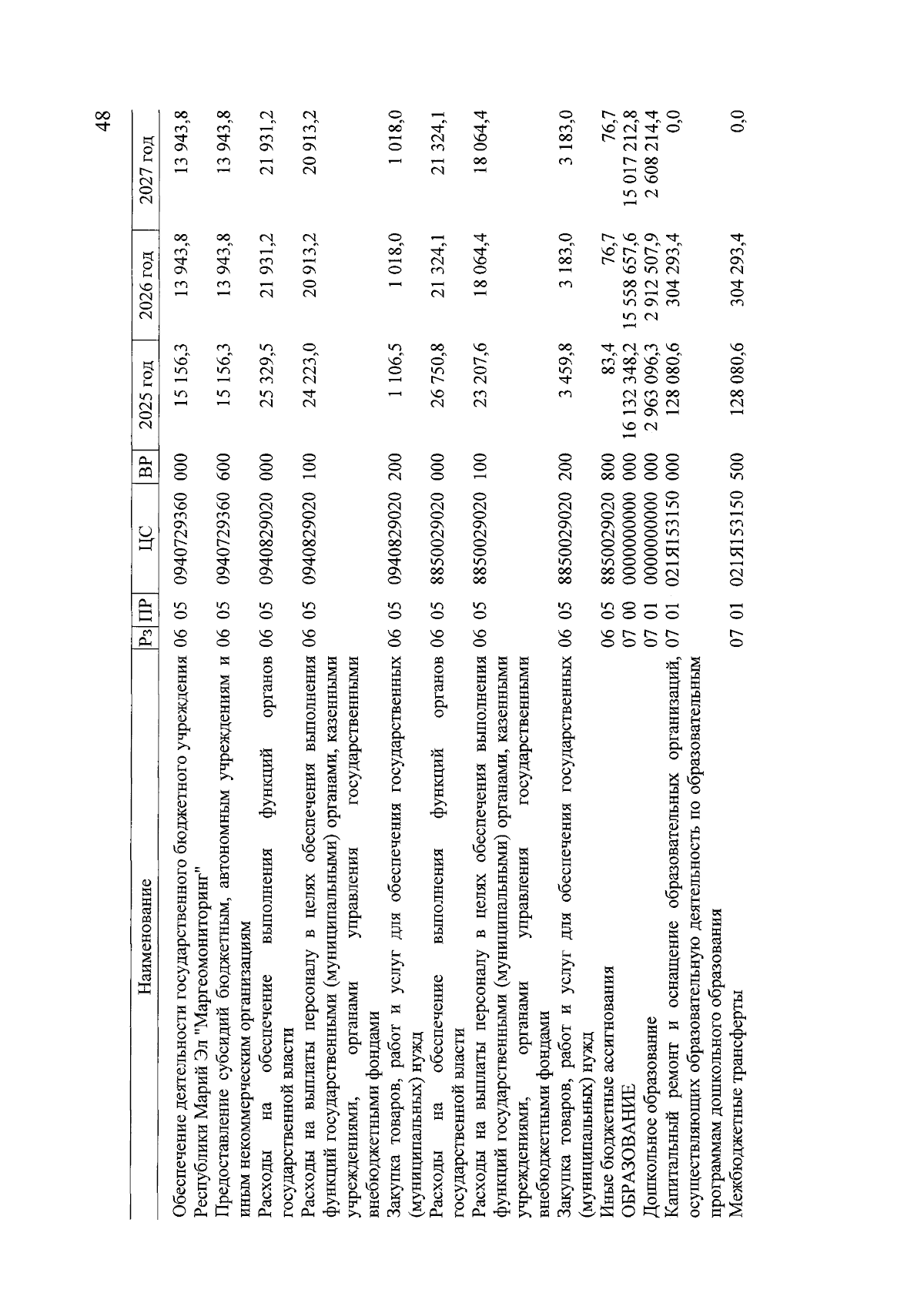 48

| Наименование | Рз | ПР | ЦС | ВР | 2025 год | 2026 год | 2027 год |
|---|---|---|---|---|---|---|---|
| Обеспечение деятельности государственного бюджетного учреждения Республики Марий Эл "Маргеомониторинг" | 06 | 05 | 0940729360 | 000 | 15 156,3 | 13 943,8 | 13 943,8 |
| Предоставление субсидий бюджетным, автономным учреждениям и иным некоммерческим организациям | 06 | 05 | 0940729360 | 600 | 15 156,3 | 13 943,8 | 13 943,8 |
| Расходы на обеспечение выполнения функций органов государственной власти | 06 | 05 | 0940829020 | 000 | 25 329,5 | 21 931,2 | 21 931,2 |
| Расходы на выплаты персоналу в целях обеспечения выполнения функций государственными (муниципальными) органами, казенными учреждениями, органами управления государственными внебюджетными фондами | 06 | 05 | 0940829020 | 100 | 24 223,0 | 20 913,2 | 20 913,2 |
| Закупка товаров, работ и услуг для обеспечения государственных (муниципальных) нужд | 06 | 05 | 0940829020 | 200 | 1 106,5 | 1 018,0 | 1 018,0 |
| Расходы на обеспечение выполнения функций органов государственной власти | 06 | 05 | 8850029020 | 000 | 26 750,8 | 21 324,1 | 21 324,1 |
| Расходы на выплаты персоналу в целях обеспечения выполнения функций государственными (муниципальными) органами, казенными учреждениями, органами управления государственными внебюджетными фондами | 06 | 05 | 8850029020 | 100 | 23 207,6 | 18 064,4 | 18 064,4 |
| Закупка товаров, работ и услуг для обеспечения государственных (муниципальных) нужд | 06 | 05 | 8850029020 | 200 | 3 459,8 | 3 183,0 | 3 183,0 |
| Иные бюджетные ассигнования | 06 | 05 | 8850029020 | 800 | 83,4 | 76,7 | 76,7 |
| ОБРАЗОВАНИЕ | 07 | 00 | 0000000000 | 000 | 16 132 348,2 | 15 558 657,6 | 15 017 212,8 |
| Дошкольное образование | 07 | 01 | 0000000000 | 000 | 2 963 096,3 | 2 912 507,9 | 2 608 214,4 |
| Капитальный ремонт и оснащение образовательных организаций, осуществляющих образовательную деятельность по образовательным программам дошкольного образования | 07 | 01 | 021Я153150 | 000 | 128 080,6 | 304 293,4 | 0,0 |
| Межбюджетные трансферты | 07 | 01 | 021Я153150 | 500 | 128 080,6 | 304 293,4 | 0,0 |